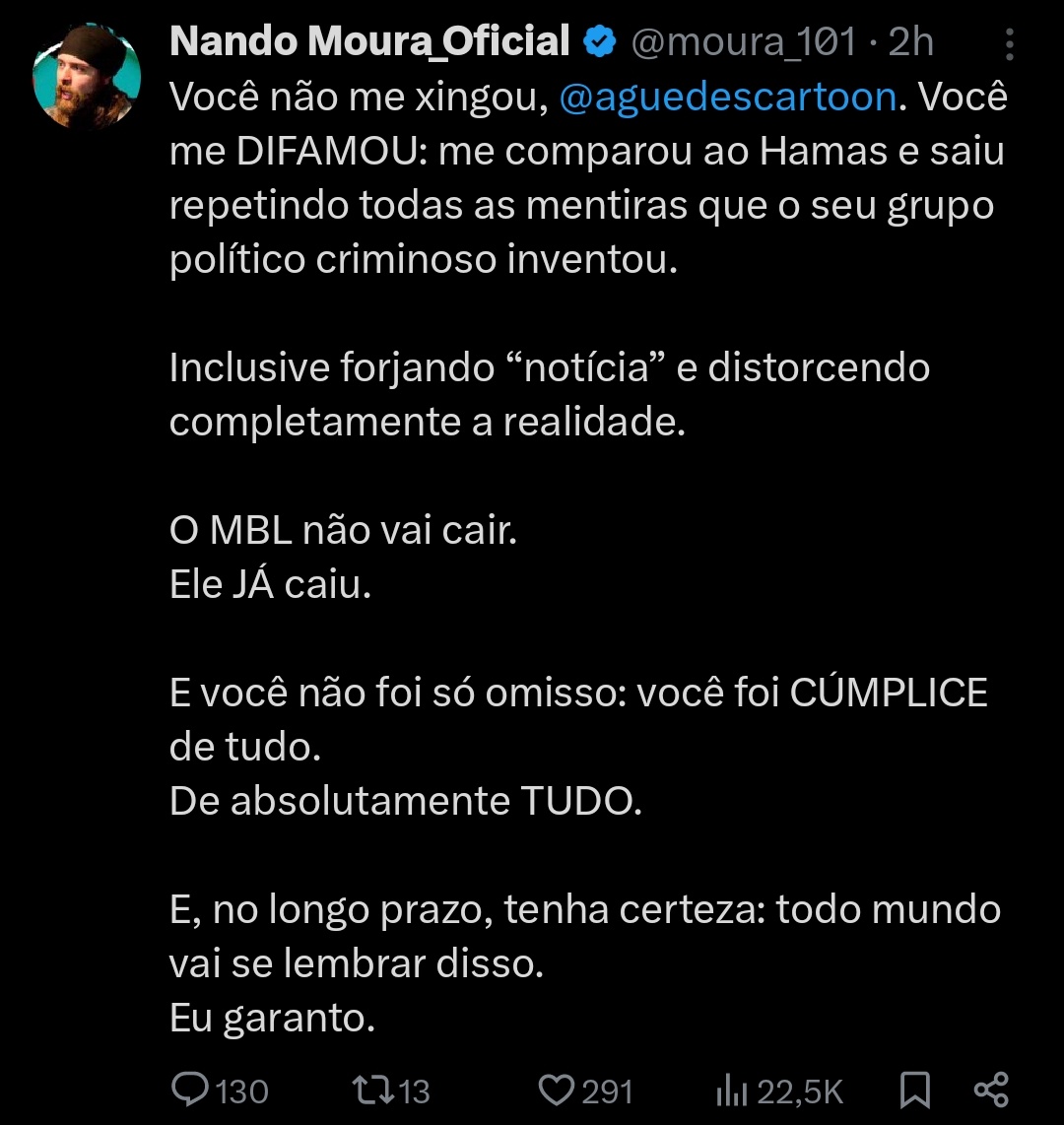 Nando Moura_Oficial @moura_101 · 2h

Você não me xingou, @aguedescartoon. Você me DIFAMOU: me comparou ao Hamas e saiu repetindo todas as mentiras que o seu grupo político criminoso inventou.

Inclusive forjando “notícia” e distorcendo completamente a realidade.

O MBL não vai cair.
Ele JÁ caiu.

E você não foi só omisso: você foi CÚMPLICE de tudo.
De absolutamente TUDO.

E, no longo prazo, tenha certeza: todo mundo vai se lembrar disso.
Eu garanto.

130 13 291 22,5K